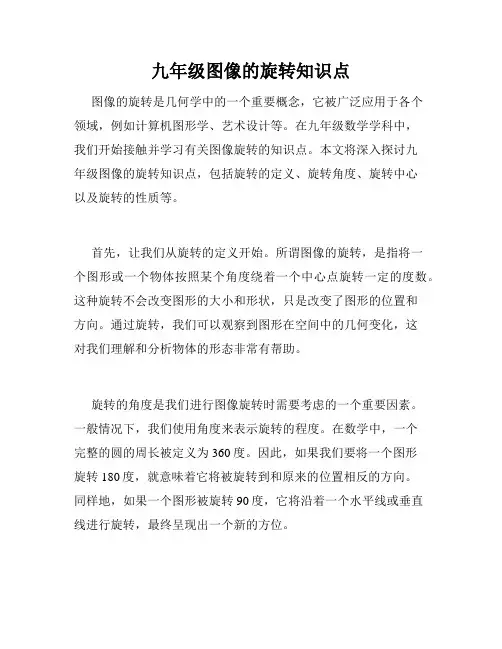 九年级图像的旋转知识点

图像的旋转是几何学中的一个重要概念，它被广泛应用于各个领域，例如计算机图形学、艺术设计等。在九年级数学学科中，我们开始接触并学习有关图像旋转的知识点。本文将深入探讨九年级图像的旋转知识点，包括旋转的定义、旋转角度、旋转中心以及旋转的性质等。

首先，让我们从旋转的定义开始。所谓图像的旋转，是指将一个图形或一个物体按照某个角度绕着一个中心点旋转一定的度数。这种旋转不会改变图形的大小和形状，只是改变了图形的位置和方向。通过旋转，我们可以观察到图形在空间中的几何变化，这对我们理解和分析物体的形态非常有帮助。

旋转的角度是我们进行图像旋转时需要考虑的一个重要因素。一般情况下，我们使用角度来表示旋转的程度。在数学中，一个完整的圆的周长被定义为360度。因此，如果我们要将一个图形旋转180度，就意味着它将被旋转到和原来的位置相反的方向。同样地，如果一个图形被旋转90度，它将沿着一个水平线或垂直线进行旋转，最终呈现出一个新的方位。